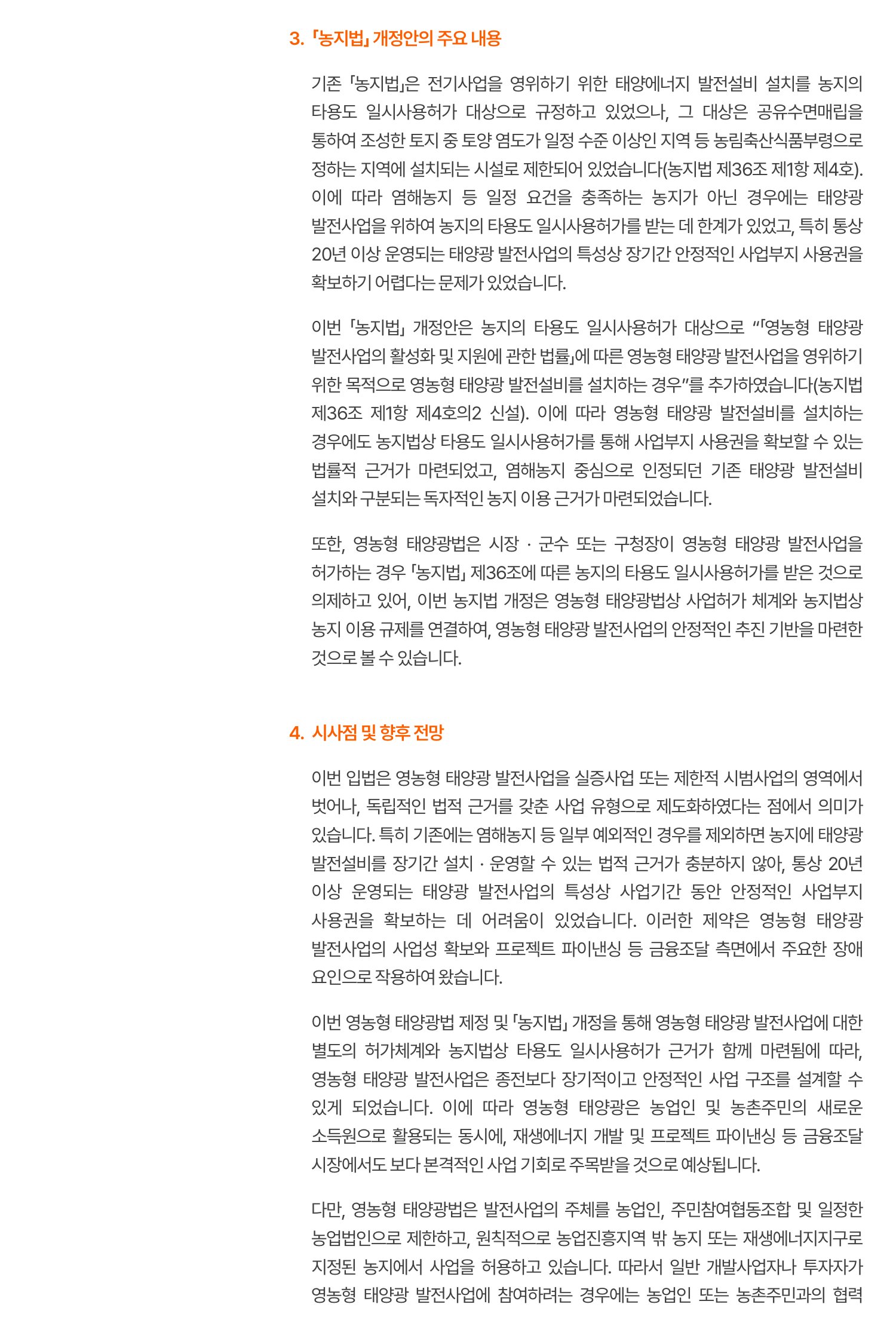 3. 「농지법」 개정안의 주요 내용

기존 「농지법」은 전기사업을 영위하기 위한 태양에너지 발전설비 설치를 농지의 타용도 일시사용허가 대상으로 규정하고 있었으나, 그 대상은 공유수면매립을 통하여 조성한 토지 중 토양 염도가 일정 수준 이상인 지역 등 농림축산식품부령으로 정하는 지역에 설치되는 시설로 제한되어 있었습니다(농지법 제36조 제1항 제4호). 이에 따라 염해농지 등 일정 요건을 충족하는 농지가 아닌 경우에는 태양광 발전사업을 위하여 농지의 타용도 일시사용허가를 받는 데 한계가 있었고, 특히 통상 20년 이상 운영되는 태양광 발전사업의 특성상 장기간 안정적인 사업부지 사용권을 확보하기 어렵다는 문제가 있었습니다.

이번 「농지법」 개정안은 농지의 타용도 일시사용허가 대상으로 "「영농형 태양광 발전사업의 활성화 및 지원에 관한 법률」에 따른 영농형 태양광 발전사업을 영위하기 위한 목적으로 영농형 태양광 발전설비를 설치하는 경우"를 추가하였습니다(농지법 제36조 제1항 제4호의2 신설). 이에 따라 영농형 태양광 발전설비를 설치하는 경우에도 농지법상 타용도 일시사용허가를 통해 사업부지 사용권을 확보할 수 있는 법률적 근거가 마련되었고, 염해농지 중심으로 인정되던 기존 태양광 발전설비 설치와 구분되는 독자적인 농지 이용 근거가 마련되었습니다.

또한, 영농형 태양광법은 시장 · 군수 또는 구청장이 영농형 태양광 발전사업을 허가하는 경우 「농지법」 제36조에 따른 농지의 타용도 일시사용허가를 받은 것으로 의제하고 있어, 이번 농지법 개정은 영농형 태양광법상 사업허가 체계와 농지법상 농지 이용 규제를 연결하여, 영농형 태양광 발전사업의 안정적인 추진 기반을 마련한 것으로 볼 수 있습니다.

4. 시사점 및 향후 전망

이번 입법은 영농형 태양광 발전사업을 실증사업 또는 제한적 시범사업의 영역에서 벗어나, 독립적인 법적 근거를 갖춘 사업 유형으로 제도화하였다는 점에서 의미가 있습니다. 특히 기존에는 염해농지 등 일부 예외적인 경우를 제외하면 농지에 태양광 발전설비를 장기간 설치 · 운영할 수 있는 법적 근거가 충분하지 않아, 통상 20년 이상 운영되는 태양광 발전사업의 특성상 사업기간 동안 안정적인 사업부지 사용권을 확보하는 데 어려움이 있었습니다. 이러한 제약은 영농형 태양광 발전사업의 사업성 확보와 프로젝트 파이낸싱 등 금융조달 측면에서 주요한 장애 요인으로 작용하여 왔습니다.

이번 영농형 태양광법 제정 및 「농지법」 개정을 통해 영농형 태양광 발전사업에 대한 별도의 허가체계와 농지법상 타용도 일시사용허가 근거가 함께 마련됨에 따라, 영농형 태양광 발전사업은 종전보다 장기적이고 안정적인 사업 구조를 설계할 수 있게 되었습니다. 이에 따라 영농형 태양광은 농업인 및 농촌주민의 새로운 소득원으로 활용되는 동시에, 재생에너지 개발 및 프로젝트 파이낸싱 등 금융조달 시장에서도 보다 본격적인 사업 기회로 주목받을 것으로 예상됩니다.

다만, 영농형 태양광법은 발전사업의 주체를 농업인, 주민참여협동조합 및 일정한 농업법인으로 제한하고, 원칙적으로 농업진흥지역 밖 농지 또는 재생에너지지구로 지정된 농지에서 사업을 허용하고 있습니다. 따라서 일반 개발사업자나 투자자가 영농형 태양광 발전사업에 참여하려는 경우에는 농업인 또는 농촌주민과의 협력